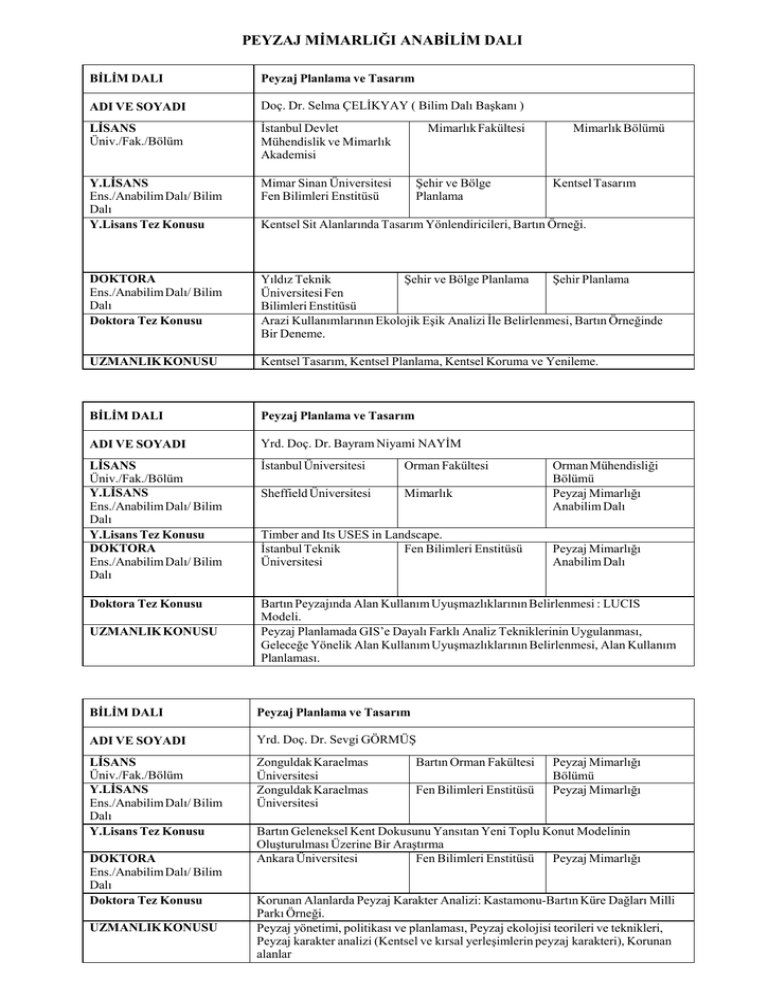 PEYZAJ MİMARLIĞI ANABİLİM DALI

| BİLİM DALI | Peyzaj Planlama ve Tasarım | | |
|---|---|---|---|
| ADI VE SOYADI | Doç. Dr. Selma ÇELİKYAY ( Bilim Dalı Başkanı ) | | |
| LİSANS Üniv./Fak./Bölüm | İstanbul Devlet Mühendislik ve Mimarlık Akademisi | Mimarlık Fakültesi | Mimarlık Bölümü |
| Y.LİSANS Ens./Anabilim Dalı/ Bilim Dalı | Mimar Sinan Üniversitesi Fen Bilimleri Enstitüsü | Şehir ve Bölge Planlama | Kentsel Tasarım |
| Y.Lisans Tez Konusu | Kentsel Sit Alanlarında Tasarım Yönlendiricileri, Bartın Örneği. | | |
| DOKTORA Ens./Anabilim Dalı/ Bilim Dalı | Yıldız Teknik Üniversitesi Fen Bilimleri Enstitüsü | Şehir ve Bölge Planlama | Şehir Planlama |
| Doktora Tez Konusu | Arazi Kullanımlarının Ekolojik Eşik Analizi İle Belirlenmesi, Bartın Örneğinde Bir Deneme. | | |
| UZMANLIK KONUSU | Kentsel Tasarım, Kentsel Planlama, Kentsel Koruma ve Yenileme. | | |

| BİLİM DALI | Peyzaj Planlama ve Tasarım | | |
|---|---|---|---|
| ADI VE SOYADI | Yrd. Doç. Dr. Bayram Niyami NAYİM | | |
| LİSANS Üniv./Fak./Bölüm | İstanbul Üniversitesi | Orman Fakültesi | Orman Mühendisliği Bölümü |
| Y.LİSANS Ens./Anabilim Dalı/ Bilim Dalı | Sheffield Üniversitesi | Mimarlık | Peyzaj Mimarlığı Anabilim Dalı |
| Y.Lisans Tez Konusu | Timber and Its USES in Landscape. | | |
| DOKTORA Ens./Anabilim Dalı/ Bilim Dalı | İstanbul Teknik Üniversitesi | Fen Bilimleri Enstitüsü | Peyzaj Mimarlığı Anabilim Dalı |
| Doktora Tez Konusu | Bartın Peyzajında Alan Kullanım Uyuşmazlıklarının Belirlenmesi : LUCIS Modeli. | | |
| UZMANLIK KONUSU | Peyzaj Planlamada GIS'e Dayalı Farklı Analiz Tekniklerinin Uygulanması, Geleceğe Yönelik Alan Kullanım Uyuşmazlıklarının Belirlenmesi, Alan Kullanım Planlaması. | | |

| BİLİM DALI | Peyzaj Planlama ve Tasarım | | |
|---|---|---|---|
| ADI VE SOYADI | Yrd. Doç. Dr. Sevgi GÖRMÜŞ | | |
| LİSANS Üniv./Fak./Bölüm | Zonguldak Karaelmas Üniversitesi | Bartın Orman Fakültesi | Peyzaj Mimarlığı Bölümü |
| Y.LİSANS Ens./Anabilim Dalı/ Bilim Dalı | Zonguldak Karaelmas Üniversitesi | Fen Bilimleri Enstitüsü | Peyzaj Mimarlığı |
| Y.Lisans Tez Konusu | Bartın Geleneksel Kent Dokusunu Yansıtan Yeni Toplu Konut Modelinin Oluşturulması Üzerine Bir Araştırma | | |
| DOKTORA Ens./Anabilim Dalı/ Bilim Dalı | Ankara Üniversitesi | Fen Bilimleri Enstitüsü | Peyzaj Mimarlığı |
| Doktora Tez Konusu | Korunan Alanlarda Peyzaj Karakter Analizi: Kastamonu-Bartın Küre Dağları Milli Parkı Örneği. | | |
| UZMANLIK KONUSU | Peyzaj yönetimi, politikası ve planlaması, Peyzaj ekolojisi teorileri ve teknikleri, Peyzaj karakter analizi (Kentsel ve kırsal yerleşimlerin peyzaj karakteri), Korunan alanlar | | |